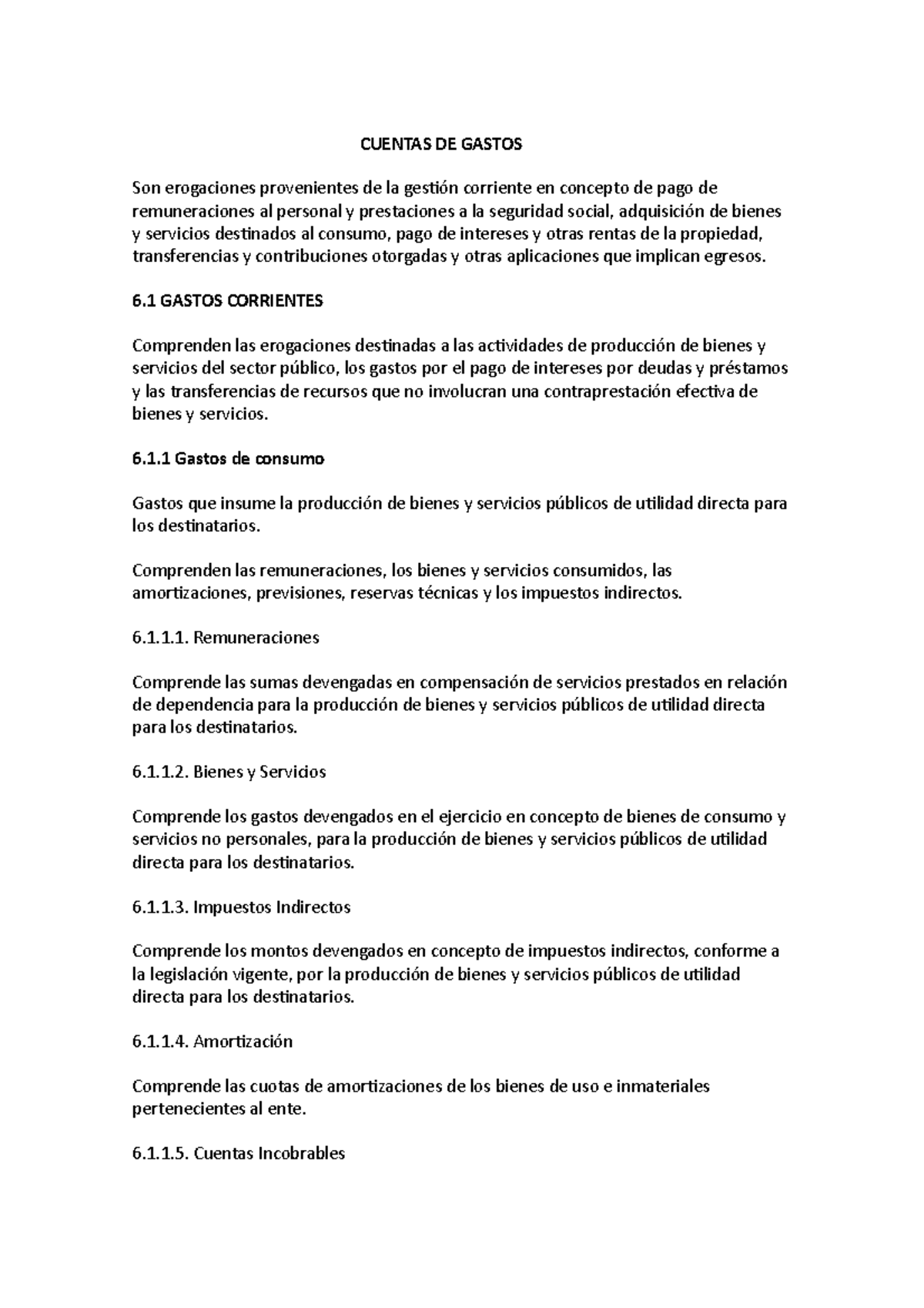 CUENTAS DE GASTOS

Son erogaciones provenientes de la gestión corriente en concepto de pago de remuneraciones al personal y prestaciones a la seguridad social, adquisición de bienes y servicios destinados al consumo, pago de intereses y otras rentas de la propiedad, transferencias y contribuciones otorgadas y otras aplicaciones que implican egresos.

6.1 GASTOS CORRIENTES

Comprenden las erogaciones destinadas a las actividades de producción de bienes y servicios del sector público, los gastos por el pago de intereses por deudas y préstamos y las transferencias de recursos que no involucran una contraprestación efectiva de bienes y servicios.

6.1.1 Gastos de consumo

Gastos que insume la producción de bienes y servicios públicos de utilidad directa para los destinatarios.

Comprenden las remuneraciones, los bienes y servicios consumidos, las amortizaciones, previsiones, reservas técnicas y los impuestos indirectos.

6.1.1.1. Remuneraciones

Comprende las sumas devengadas en compensación de servicios prestados en relación de dependencia para la producción de bienes y servicios públicos de utilidad directa para los destinatarios.

6.1.1.2. Bienes y Servicios

Comprende los gastos devengados en el ejercicio en concepto de bienes de consumo y servicios no personales, para la producción de bienes y servicios públicos de utilidad directa para los destinatarios.

6.1.1.3. Impuestos Indirectos

Comprende los montos devengados en concepto de impuestos indirectos, conforme a la legislación vigente, por la producción de bienes y servicios públicos de utilidad directa para los destinatarios.

6.1.1.4. Amortización

Comprende las cuotas de amortizaciones de los bienes de uso e inmateriales pertenecientes al ente.

6.1.1.5. Cuentas Incobrables